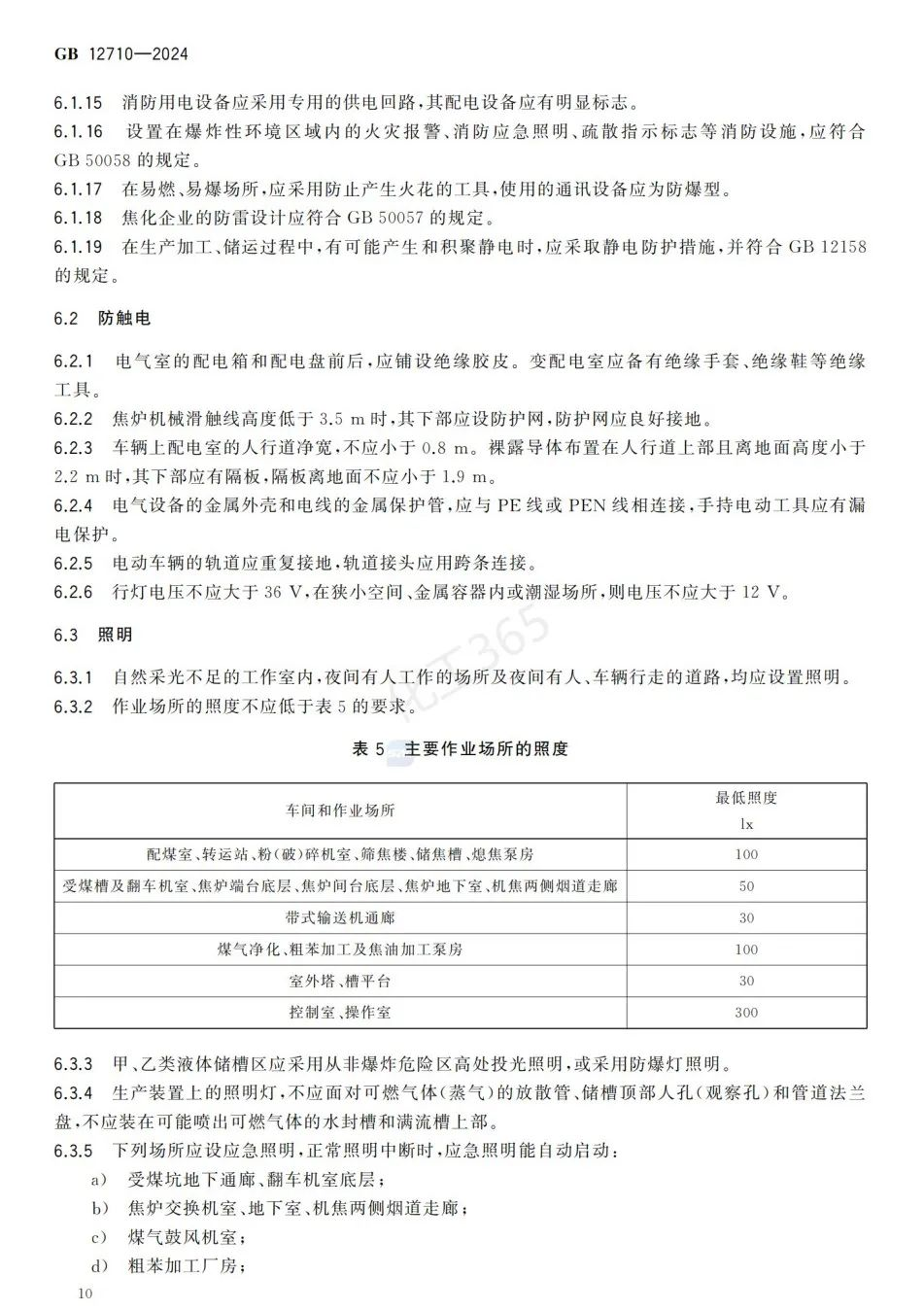 GB 12710—2024

6.1.15 消防用电设备应采用专用的供电回路,其配电设备应有明显标志。

6.1.16 设置在爆炸性环境区域内的火灾报警、消防应急照明、疏散指示标志等消防设施,应符合GB 50058的规定。

6.1.17 在易燃、易爆场所,应采用防止产生火花的工具,使用的通讯设备应为防爆型。

6.1.18 焦化企业的防雷设计应符合GB 50057的规定。

6.1.19 在生产加工、储运过程中,有可能产生和积聚静电时,应采取静电防护措施,并符合GB 12158的规定。

6.2 防触电

6.2.1 电气室的配电箱和配电盘前后,应铺设绝缘胶皮。变配电室应备有绝缘手套、绝缘鞋等绝缘工具。

6.2.2 焦炉机械滑触线高度低于3.5 m时,其下部应设防护网,防护网应良好接地。

6.2.3 车辆上配电室的人行道净宽,不应小于0.8 m。裸露导体布置在人行道上部且离地面高度小于2.2 m时,其下部应有隔板,隔板离地面不应小于1.9 m。

6.2.4 电气设备的金属外壳和电线的金属保护管,应与PE线或PEN线相连接,手持电动工具应有漏电保护。

6.2.5 电动车辆的轨道应重复接地,轨道接头应用跨条连接。

6.2.6 行灯电压不应大于36 V,在狭小空间、金属容器内或潮湿场所,则电压不应大于12 V。

6.3 照明

6.3.1 自然采光不足的工作室内,夜间有人工作的场所及夜间有人、车辆行走的道路,均应设置照明。

6.3.2 作业场所的照度不应低于表5的要求。

表5 主要作业场所的照度

| 车间和作业场所 | 最低照度 lx |
|---|---|
| 配煤室、转运站、粉(破)碎机室、筛焦楼、储焦槽、熄焦泵房 | 100 |
| 受煤槽及翻车机室、焦炉端台底层、焦炉间台底层、焦炉地下室、机焦两侧烟道走廊 | 50 |
| 带式输送机通廊 | 30 |
| 煤气净化、粗苯加工及焦油加工泵房 | 100 |
| 室外塔、槽平台 | 30 |
| 控制室、操作室 | 300 |

6.3.3 甲、乙类液体储槽区应采用从非爆炸危险区高处投光照明,或采用防爆灯照明。

6.3.4 生产装置上的照明灯,不应面对可燃气体(蒸气)的放散管、储槽顶部人孔(观察孔)和管道法兰盘,不应装在可能喷出可燃气体的水封槽和满流槽上部。

6.3.5 下列场所应设应急照明,正常照明中断时,应急照明能自动启动:

a) 受煤坑地下通廊、翻车机室底层;

b) 焦炉交换机室、地下室、机焦两侧烟道走廊;

c) 煤气鼓风机室;

d) 粗苯加工厂房;

10

化工365